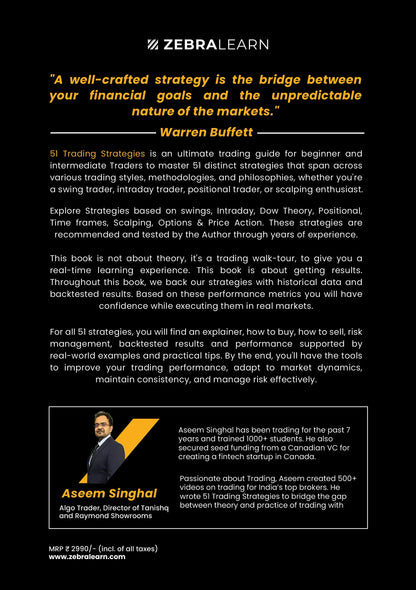 ZEBRALEARN

"A well-crafted strategy is the bridge between your financial goals and the unpredictable nature of the markets."

Warren Buffett

51 Trading Strategies is an ultimate trading guide for beginner and intermediate Traders to master 51 distinct strategies that span across various trading styles, methodologies, and philosophies, whether you're a swing trader, intraday trader, positional trader, or scalping enthusiast.

Explore Strategies based on swings, Intraday, Dow Theory, Positional, Time frames, Scalping, Options & Price Action. These strategies are recommended and tested by the Author through years of experience.

This book is not about theory, it's a trading walk-tour, to give you a real-time learning experience. This book is about getting results. Throughout this book, we back our strategies with historical data and backtested results. Based on these performance metrics you will have confidence while executing them in real markets.

For all 51 strategies, you will find an explainer, how to buy, how to sell, risk management, backtested results and performance supported by real-world examples and practical tips. By the end, you'll have the tools to improve your trading performance, adapt to market dynamics, maintain consistency, and manage risk effectively.

Aseem Singhal

Algo Trader, Director of Tanishq and Raymond Showrooms

Aseem Singhal has been trading for the past 7 years and trained 1000+ students. He also secured seed funding from a Canadian VC for creating a fintech startup in Canada.

Passionate about Trading, Aseem created 500+ videos on trading for India's top brokers. He wrote 51 Trading Strategies to bridge the gap between theory and practice of trading with

MRP ₹ 2990/- (incl. of all taxes)
www.zebralearn.com